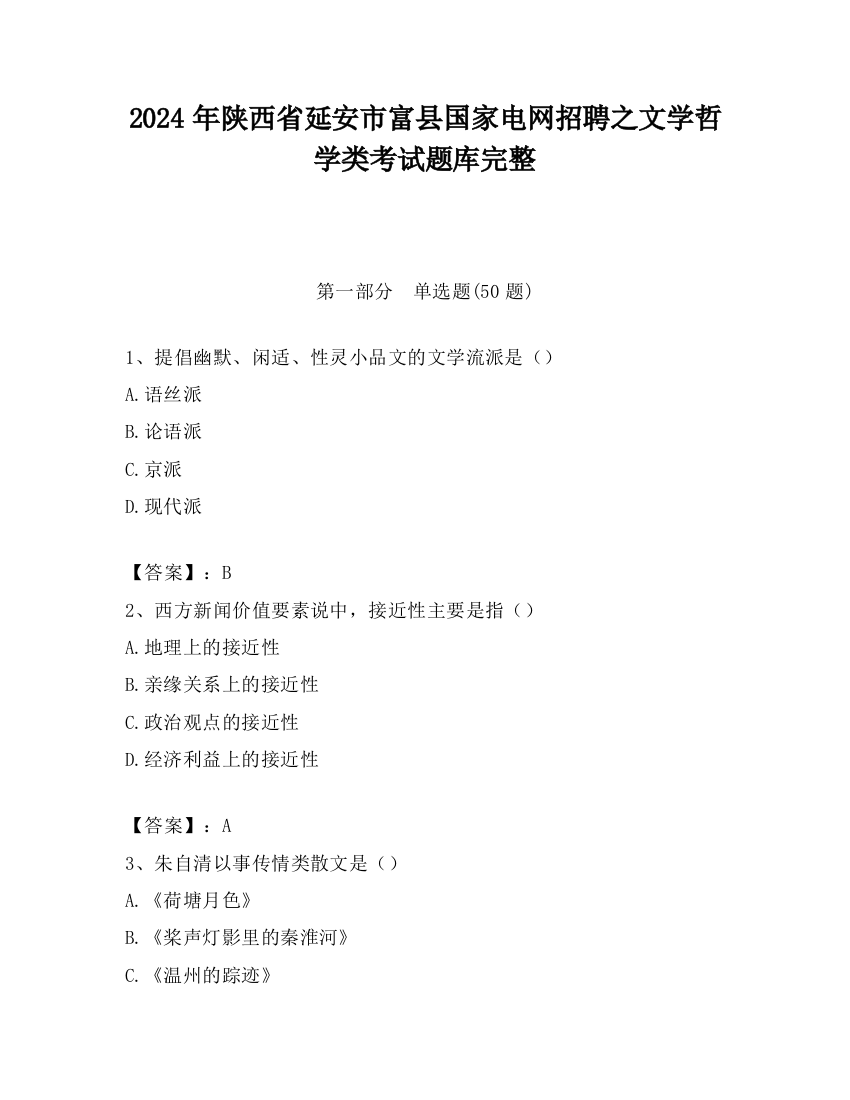 2024 年陕西省延安市富县国家电网招聘之文学哲学类考试题库完整

第一部分　单选题(50 题)

1、提倡幽默、闲适、性灵小品文的文学流派是（）

A.语丝派

B.论语派

C.京派

D.现代派

【答案】：B

2、西方新闻价值要素说中，接近性主要是指（）

A.地理上的接近性

B.亲缘关系上的接近性

C.政治观点的接近性

D.经济利益上的接近性

【答案】：A

3、朱自清以事传情类散文是（）

A.《荷塘月色》

B.《桨声灯影里的秦淮河》

C.《温州的踪迹》